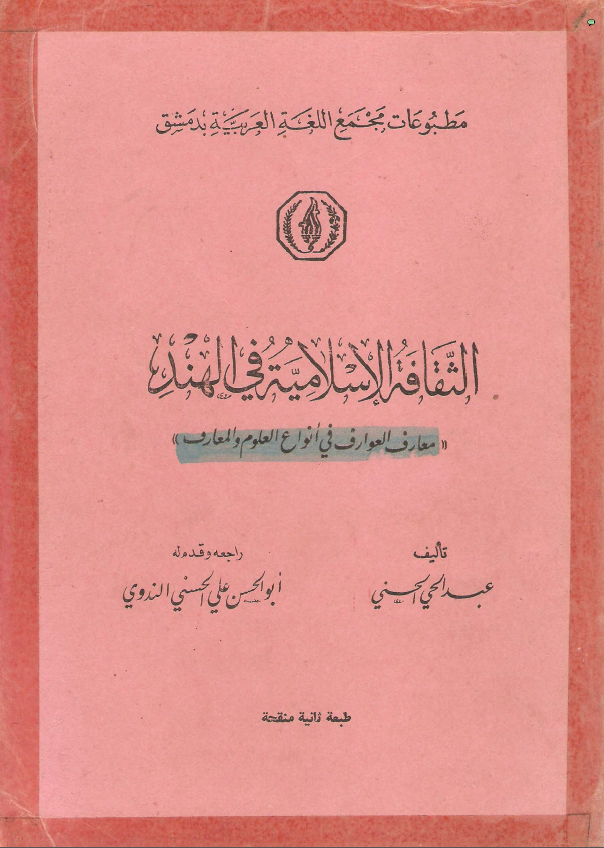 مطبوعات مجمع اللغة العربية بدمشق

الثقافة الإسلامية في الهند

« معارف العوارف في أنواع العلوم والمعارف »

تأليف
عبد الحي الحسني

راجعه وقدم له
أبو الحسن علي الحسني الندوي

طبعة ثانية منقحة